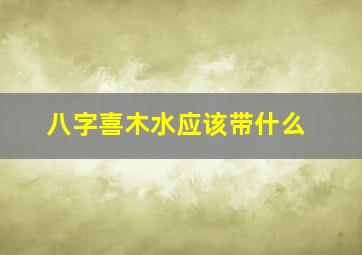 八字喜木水应该带什么